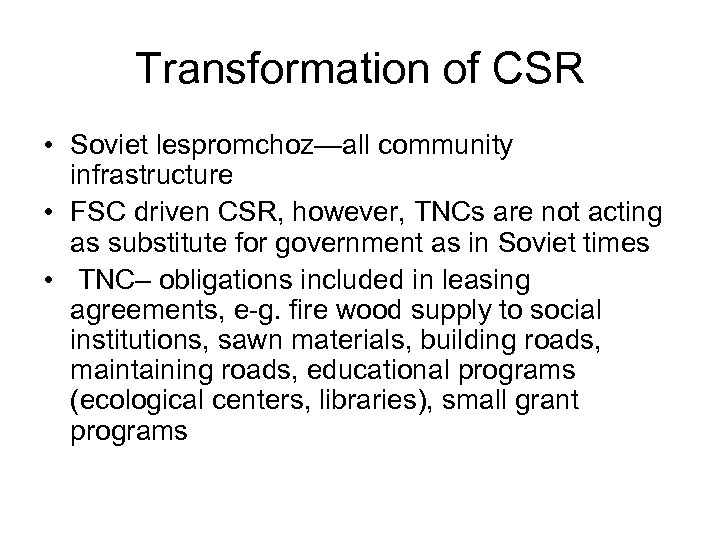 Transformation of CSR

• Soviet lespromchoz—all community infrastructure
• FSC driven CSR, however, TNCs are not acting as substitute for government as in Soviet times
• TNC– obligations included in leasing agreements, e-g. fire wood supply to social institutions, sawn materials, building roads, maintaining roads, educational programs (ecological centers, libraries), small grant programs